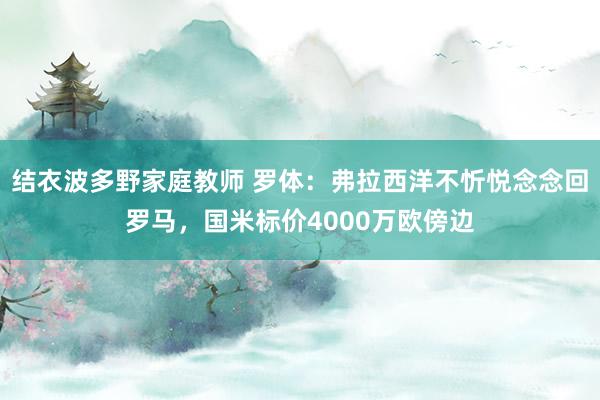 结衣波多野家庭教师 罗体：弗拉西洋不忻悦念念回罗马，国米标价4000万欧傍边